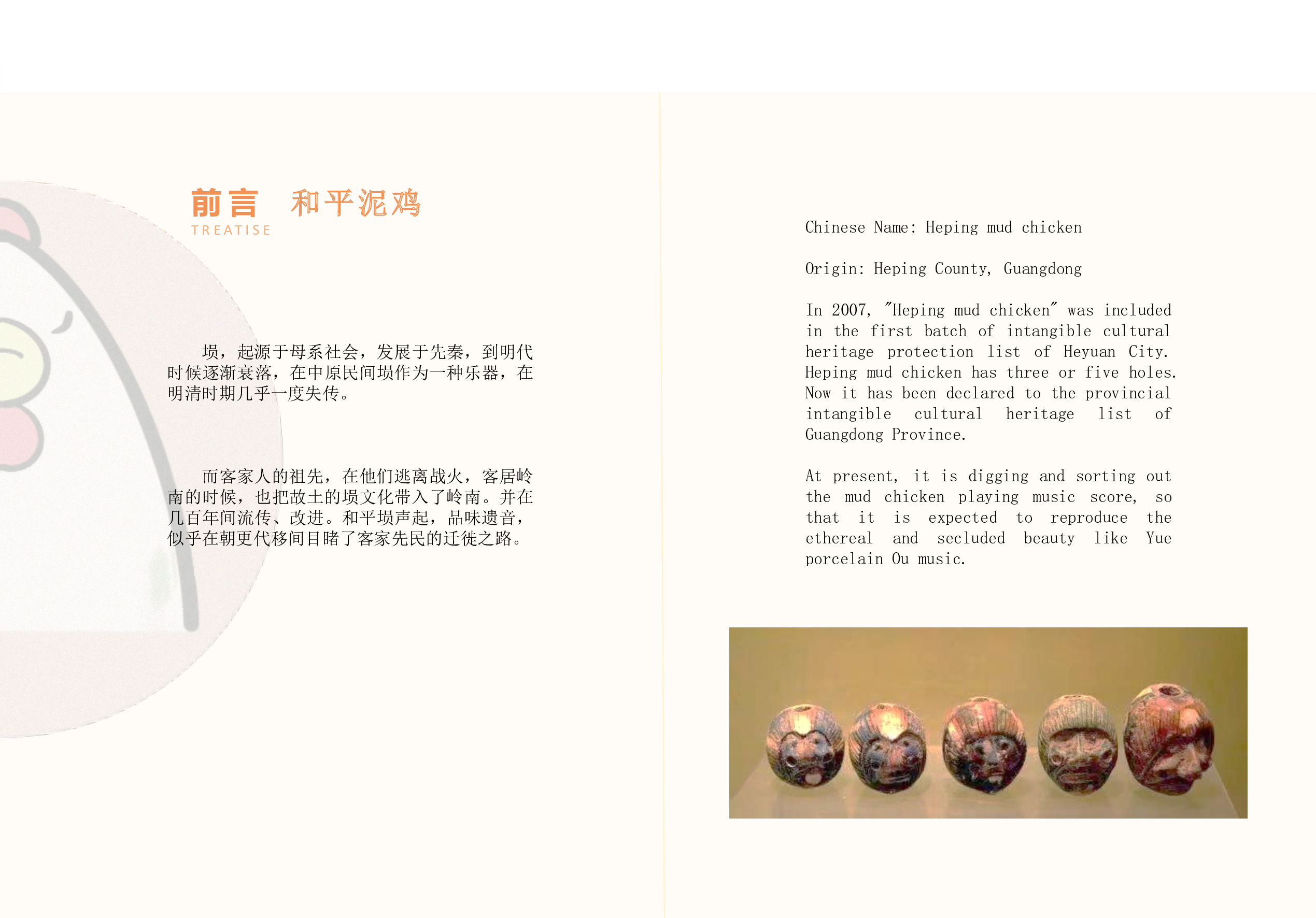 前言　和平泥鸡
TREATISE

埙，起源于母系社会，发展于先秦，到明代时候逐渐衰落，在中原民间埙作为一种乐器，在明清时期几乎一度失传。

而客家人的祖先，在他们逃离战火，客居岭南的时候，也把故土的埙文化带入了岭南。并在几百年间流传、改进。和平埙声起，品味遗音，似乎在朝更代移间目睹了客家先民的迁徙之路。

Chinese Name: Heping mud chicken

Origin: Heping County, Guangdong

In 2007, "Heping mud chicken" was included in the first batch of intangible cultural heritage protection list of Heyuan City. Heping mud chicken has three or five holes. Now it has been declared to the provincial intangible cultural heritage list of Guangdong Province.

At present, it is digging and sorting out the mud chicken playing music score, so that it is expected to reproduce the ethereal and secluded beauty like Yue porcelain Ou music.